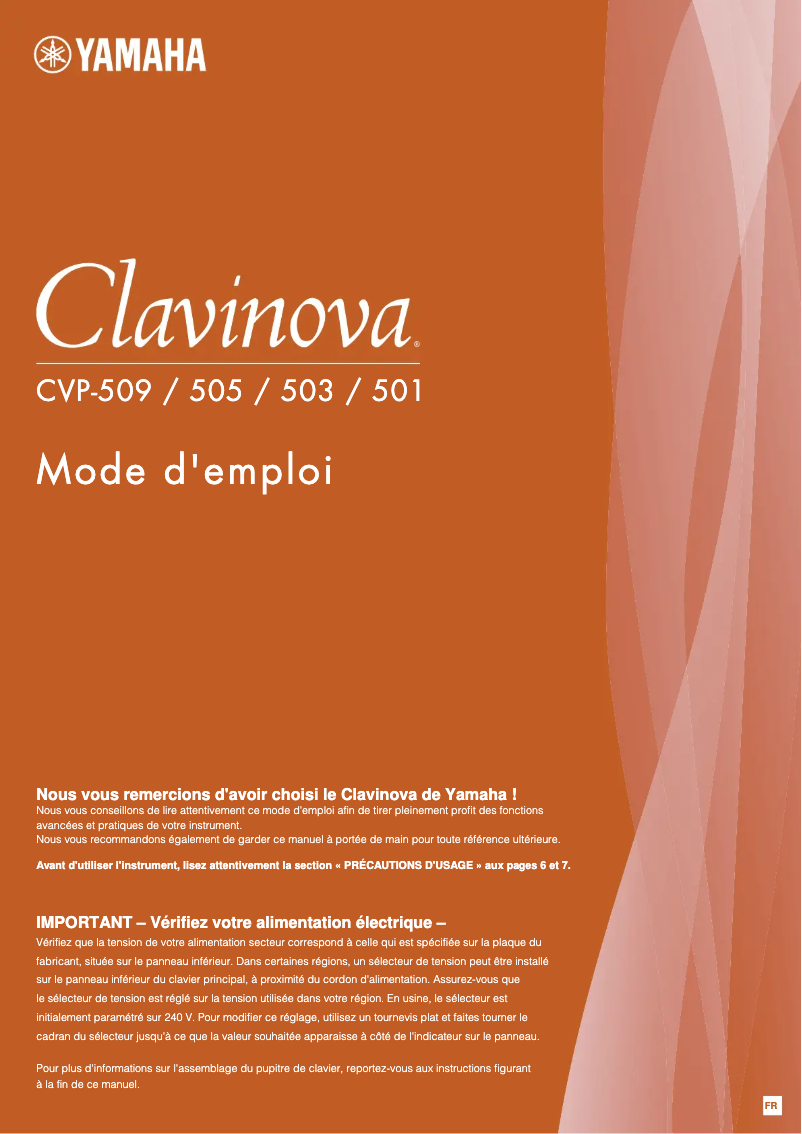 YAMAHA

Clavinova®

CVP-509 / 505 / 503 / 501

Mode d'emploi

Nous vous remercions d'avoir choisi le Clavinova de Yamaha !
Nous vous conseillons de lire attentivement ce mode d'emploi afin de tirer pleinement profit des fonctions avancées et pratiques de votre instrument.
Nous vous recommandons également de garder ce manuel à portée de main pour toute référence ultérieure.

Avant d'utiliser l'instrument, lisez attentivement la section « PRÉCAUTIONS D'USAGE » aux pages 6 et 7.

IMPORTANT – Vérifiez votre alimentation électrique –
Vérifiez que la tension de votre alimentation secteur correspond à celle qui est spécifiée sur la plaque du fabricant, située sur le panneau inférieur. Dans certaines régions, un sélecteur de tension peut être installé sur le panneau inférieur du clavier principal, à proximité du cordon d'alimentation. Assurez-vous que le sélecteur de tension est réglé sur la tension utilisée dans votre région. En usine, le sélecteur est initialement paramétré sur 240 V. Pour modifier ce réglage, utilisez un tournevis plat et faites tourner le cadran du sélecteur jusqu'à ce que la valeur souhaitée apparaisse à côté de l'indicateur sur le panneau.

Pour plus d'informations sur l'assemblage du pupitre de clavier, reportez-vous aux instructions figurant à la fin de ce manuel.

FR